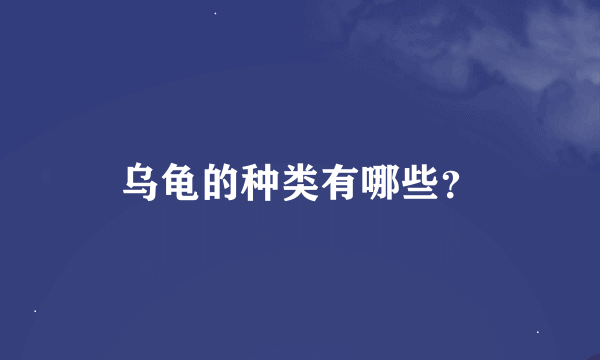 乌龟的种类有哪些？